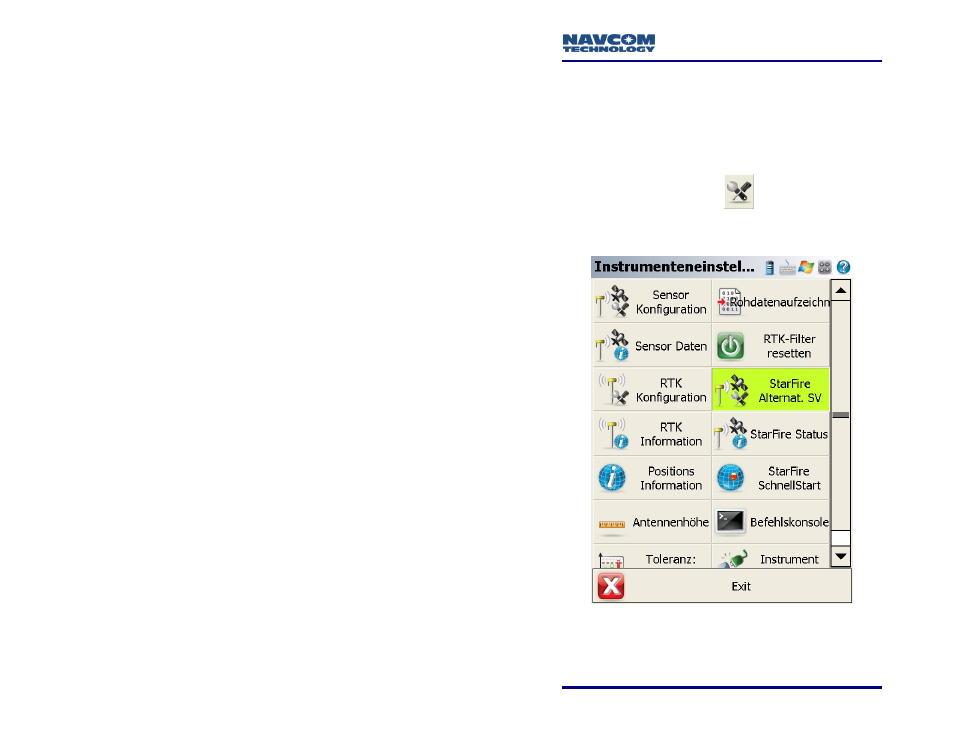 NAVCOM
TECHNOLOGY

Instrumenteneinstel...

Sensor Konfiguration

Rohdatenaufzeichn

Sensor Daten

RTK-Filter resetten

RTK Konfiguration

StarFire Alternat. SV

RTK Information

StarFire Status

Positions Information

StarFire SchnellStart

Antennenhöhe

Befehlskonsole

Toleranz:

Instrument

Exit